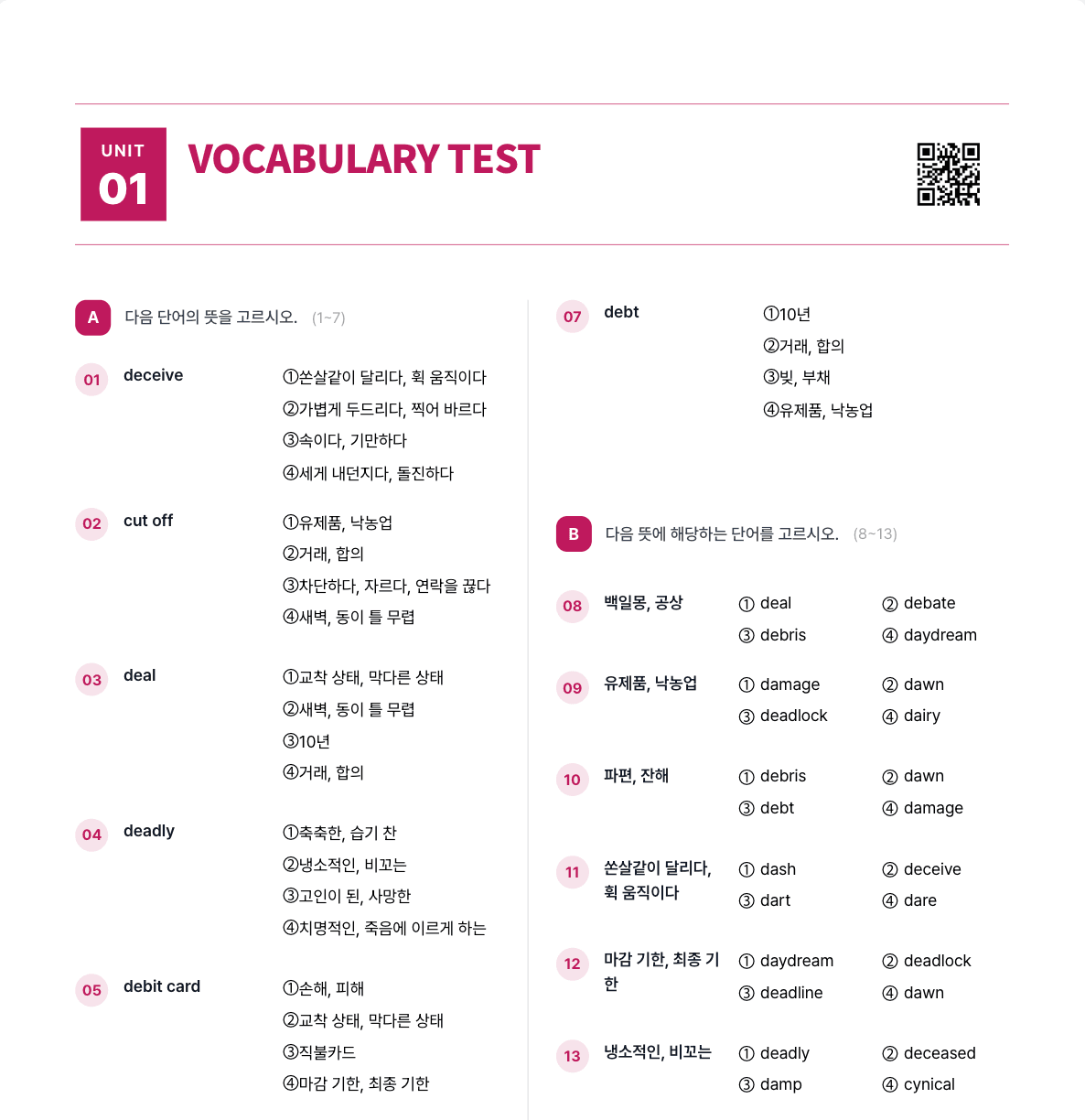 UNIT 01 VOCABULARY TEST

A 다음 단어의 뜻을 고르시오. (1~7)

01 deceive
①쏜살같이 달리다, 휙 움직이다
②가볍게 두드리다, 찍어 바르다
③속이다, 기만하다
④세게 내던지다, 돌진하다

02 cut off
①유제품, 낙농업
②거래, 합의
③차단하다, 자르다, 연락을 끊다
④새벽, 동이 틀 무렵

03 deal
①교착 상태, 막다른 상태
②새벽, 동이 틀 무렵
③10년
④거래, 합의

04 deadly
①축축한, 습기 찬
②냉소적인, 비꼬는
③고인이 된, 사망한
④치명적인, 죽음에 이르게 하는

05 debit card
①손해, 피해
②교착 상태, 막다른 상태
③직불카드
④마감 기한, 최종 기한

07 debt
①10년
②거래, 합의
③빚, 부채
④유제품, 낙농업

B 다음 뜻에 해당하는 단어를 고르시오. (8~13)

08 백일몽, 공상
① deal ② debate
③ debris ④ daydream

09 유제품, 낙농업
① damage ② dawn
③ deadlock ④ dairy

10 파편, 잔해
① debris ② dawn
③ debt ④ damage

11 쏜살같이 달리다, 휙 움직이다
① dash ② deceive
③ dart ④ dare

12 마감 기한, 최종 기한
① daydream ② deadlock
③ deadline ④ dawn

13 냉소적인, 비꼬는
① deadly ② deceased
③ damp ④ cynical